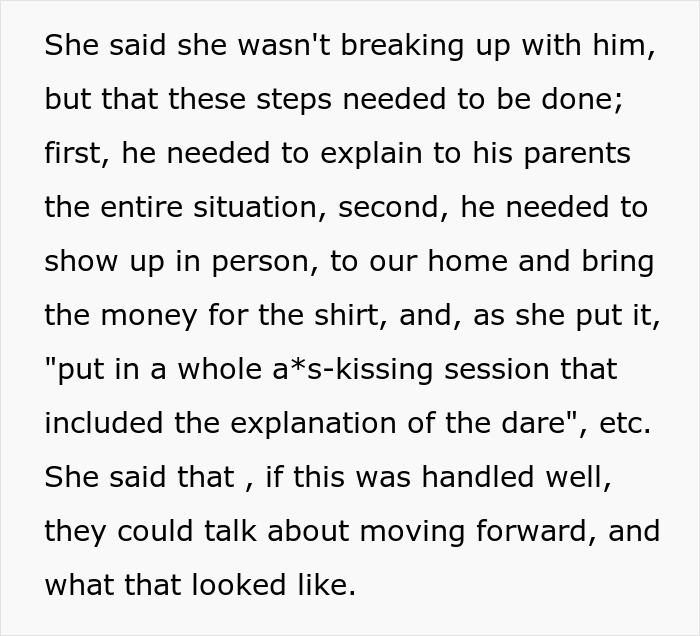 She said she wasn't breaking up with him, but that these steps needed to be done; first, he needed to explain to his parents the entire situation, second, he needed to show up in person, to our home and bring the money for the shirt, and, as she put it, "put in a whole a*s-kissing session that included the explanation of the dare", etc. She said that , if this was handled well, they could talk about moving forward, and what that looked like.